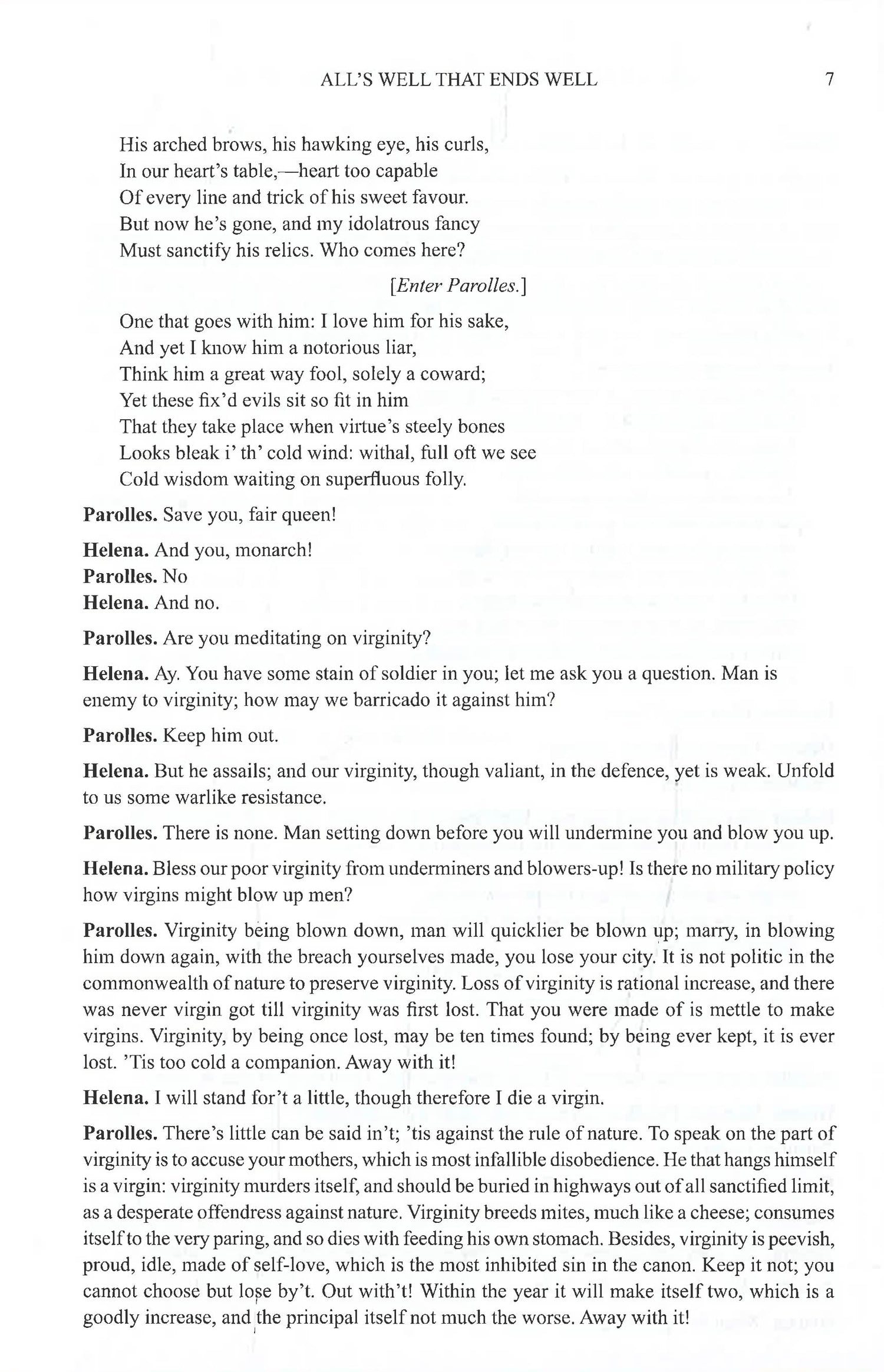 ALL'S WELL THAT ENDS WELL 7

His arched brows, his hawking eye, his curls,
In our heart's table,—heart too capable
Of every line and trick of his sweet favour.
But now he's gone, and my idolatrous fancy
Must sanctify his relics. Who comes here?

[Enter Parolles.]

One that goes with him: I love him for his sake,
And yet I know him a notorious liar,
Think him a great way fool, solely a coward;
Yet these fix'd evils sit so fit in him
That they take place when virtue's steely bones
Looks bleak i' th' cold wind: withal, full oft we see
Cold wisdom waiting on superfluous folly.

Parolles. Save you, fair queen!

Helena. And you, monarch!
Parolles. No
Helena. And no.

Parolles. Are you meditating on virginity?

Helena. Ay. You have some stain of soldier in you; let me ask you a question. Man is enemy to virginity; how may we barricado it against him?

Parolles. Keep him out.

Helena. But he assails; and our virginity, though valiant, in the defence, yet is weak. Unfold to us some warlike resistance.

Parolles. There is none. Man setting down before you will undermine you and blow you up.

Helena. Bless our poor virginity from underminers and blowers-up! Is there no military policy how virgins might blow up men?

Parolles. Virginity being blown down, man will quicklier be blown up; marry, in blowing him down again, with the breach yourselves made, you lose your city. It is not politic in the commonwealth of nature to preserve virginity. Loss of virginity is rational increase, and there was never virgin got till virginity was first lost. That you were made of is mettle to make virgins. Virginity, by being once lost, may be ten times found; by being ever kept, it is ever lost. 'Tis too cold a companion. Away with it!

Helena. I will stand for't a little, though therefore I die a virgin.

Parolles. There's little can be said in't; 'tis against the rule of nature. To speak on the part of virginity is to accuse your mothers, which is most infallible disobedience. He that hangs himself is a virgin: virginity murders itself, and should be buried in highways out of all sanctified limit, as a desperate offendress against nature. Virginity breeds mites, much like a cheese; consumes itself to the very paring, and so dies with feeding his own stomach. Besides, virginity is peevish, proud, idle, made of self-love, which is the most inhibited sin in the canon. Keep it not; you cannot choose but lose by't. Out with't! Within the year it will make itself two, which is a goodly increase, and the principal itself not much the worse. Away with it!